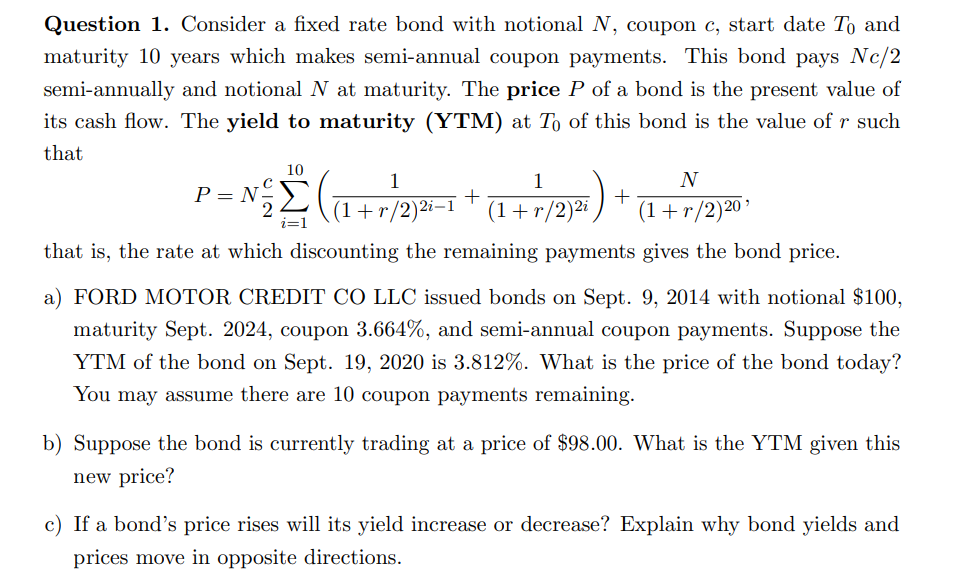 **Question 1.** Consider a fixed rate bond with notional $N$, coupon $c$, start date $T_0$ and maturity 10 years which makes semi-annual coupon payments. This bond pays $Nc/2$ semi-annually and notional $N$ at maturity. The **price** $P$ of a bond is the present value of its cash flow. The **yield to maturity (YTM)** at $T_0$ of this bond is the value of $r$ such that

$$P = N\frac{c}{2}\sum_{i=1}^{10}\left(\frac{1}{(1+r/2)^{2i-1}} + \frac{1}{(1+r/2)^{2i}}\right) + \frac{N}{(1+r/2)^{20}},$$

that is, the rate at which discounting the remaining payments gives the bond price.

a) FORD MOTOR CREDIT CO LLC issued bonds on Sept. 9, 2014 with notional \$100, maturity Sept. 2024, coupon 3.664%, and semi-annual coupon payments. Suppose the YTM of the bond on Sept. 19, 2020 is 3.812%. What is the price of the bond today? You may assume there are 10 coupon payments remaining.

b) Suppose the bond is currently trading at a price of \$98.00. What is the YTM given this new price?

c) If a bond's price rises will its yield increase or decrease? Explain why bond yields and prices move in opposite directions.